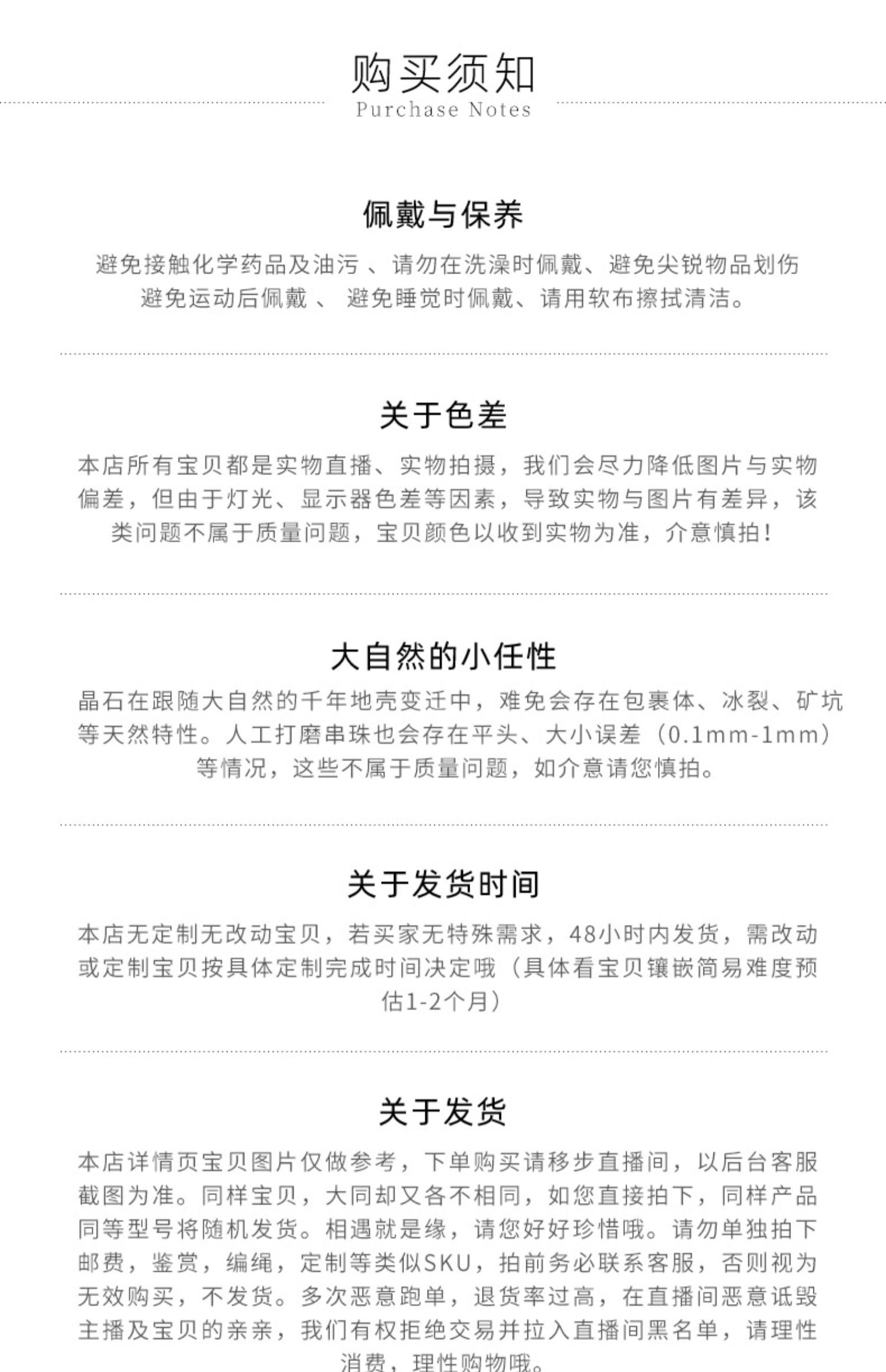 购买须知
Purchase Notes

佩戴与保养
避免接触化学药品及油污 、请勿在洗澡时佩戴、避免尖锐物品划伤
避免运动后佩戴 、 避免睡觉时佩戴、请用软布擦拭清洁。

关于色差
本店所有宝贝都是实物直播、实物拍摄，我们会尽力降低图片与实物偏差，但由于灯光、显示器色差等因素，导致实物与图片有差异，该类问题不属于质量问题，宝贝颜色以收到实物为准，介意慎拍！

大自然的小任性
晶石在跟随大自然的千年地壳变迁中，难免会存在包裹体、冰裂、矿坑等天然特性。人工打磨串珠也会存在平头、大小误差（0.1mm-1mm）等情况，这些不属于质量问题，如介意请您慎拍。

关于发货时间
本店无定制无改动宝贝，若买家无特殊需求，48小时内发货，需改动或定制宝贝按具体定制完成时间决定哦（具体看宝贝镶嵌简易难度预估1-2个月）

关于发货
本店详情页宝贝图片仅做参考，下单购买请移步直播间，以后台客服截图为准。同样宝贝，大同却又各不相同，如您直接拍下，同样产品同等型号将随机发货。相遇就是缘，请您好好珍惜哦。请勿单独拍下邮费，鉴赏，编绳，定制等类似SKU，拍前务必联系客服，否则视为无效购买，不发货。多次恶意跑单，退货率过高，在直播间恶意诋毁主播及宝贝的亲亲，我们有权拒绝交易并拉入直播间黑名单，请理性消费，理性购物哦。